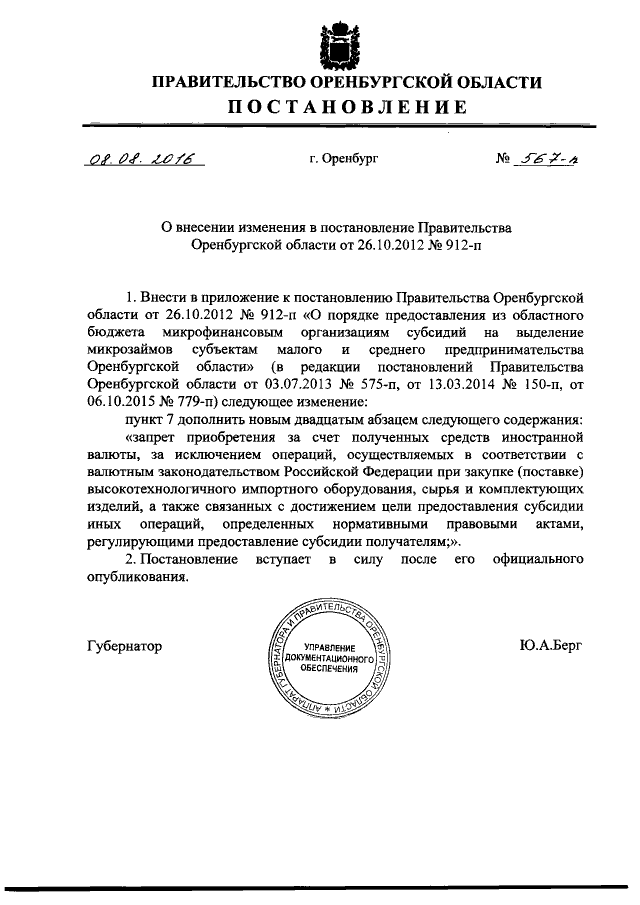 ПРАВИТЕЛЬСТВО ОРЕНБУРГСКОЙ ОБЛАСТИ

ПОСТАНОВЛЕНИЕ

08.08.2016 г. Оренбург № 567-п

О внесении изменения в постановление Правительства Оренбургской области от 26.10.2012 № 912-п

1. Внести в приложение к постановлению Правительства Оренбургской области от 26.10.2012 № 912-п «О порядке предоставления из областного бюджета микрофинансовым организациям субсидий на выделение микрозаймов субъектам малого и среднего предпринимательства Оренбургской области» (в редакции постановлений Правительства Оренбургской области от 03.07.2013 № 575-п, от 13.03.2014 № 150-п, от 06.10.2015 № 779-п) следующее изменение:

пункт 7 дополнить новым двадцатым абзацем следующего содержания:

«запрет приобретения за счет полученных средств иностранной валюты, за исключением операций, осуществляемых в соответствии с валютным законодательством Российской Федерации при закупке (поставке) высокотехнологичного импортного оборудования, сырья и комплектующих изделий, а также связанных с достижением цели предоставления субсидии иных операций, определенных нормативными правовыми актами, регулирующими предоставление субсидии получателям;».

2. Постановление вступает в силу после его официального опубликования.

Губернатор

АППАРАТ ГУБЕРНАТОРА И ПРАВИТЕЛЬСТВА ОРЕНБУРГСКОЙ ОБЛАСТИ
УПРАВЛЕНИЕ ДОКУМЕНТАЦИОННОГО ОБЕСПЕЧЕНИЯ

Ю.А.Берг